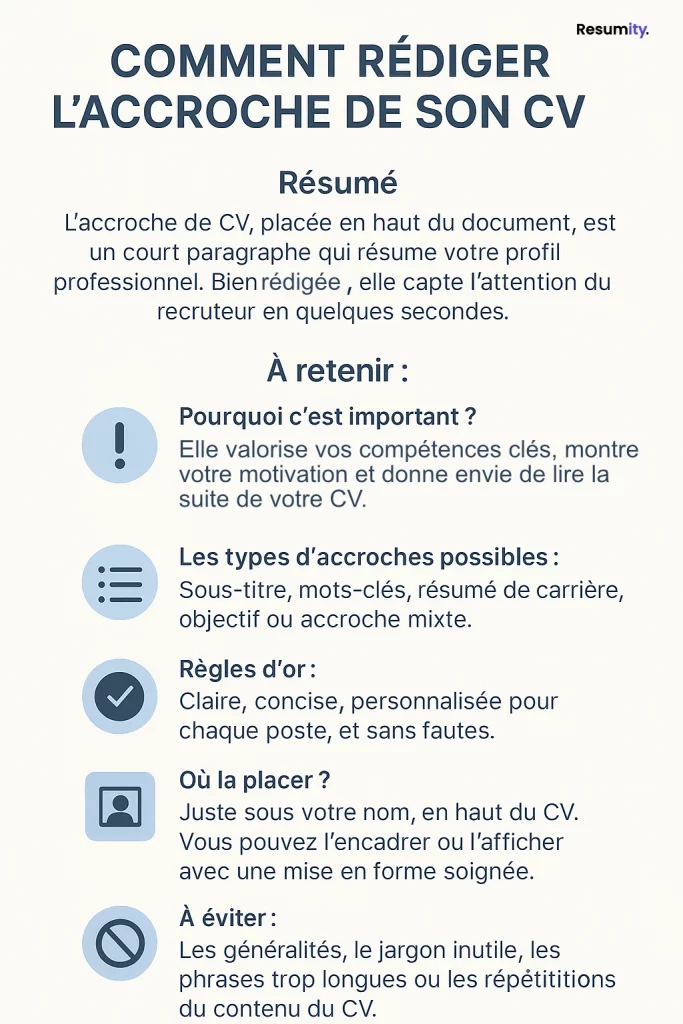 Resumity.

COMMENT RÉDIGER L'ACCROCHE DE SON CV

Résumé

L'accroche de CV, placée en haut du document, est un court paragraphe qui résume votre profil professionnel. Bien rédigée , elle capte l'attention du recruteur en quelques secondes.

À retenir :

Pourquoi c'est important ?
Elle valorise vos compétences clés, montre votre motivation et donne envie de lire la suite de votre CV.

Les types d'accroches possibles :
Sous-titre, mots-clés, résumé de carrière, objectif ou accroche mixte.

Règles d'or :
Claire, concise, personnalisée pour chaque poste, et sans fautes.

Où la placer ?
Juste sous votre nom, en haut du CV. Vous pouvez l'encadrer ou l'afficher avec une mise en forme soignée.

À éviter :
Les généralités, le jargon inutile, les phrases trop longues ou les répétititions du contenu du CV.